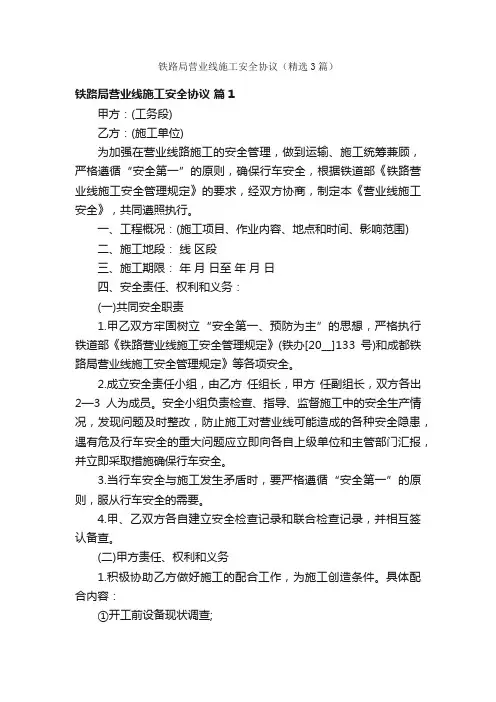 铁路局营业线施工安全协议（精选3篇）

铁路局营业线施工安全协议 篇1

甲方：(工务段)

乙方：(施工单位)

为加强在营业线路施工的安全管理，做到运输、施工统筹兼顾，严格遵循“安全第一”的原则，确保行车安全，根据铁道部《铁路营业线施工安全管理规定》的要求，经双方协商，制定本《营业线施工安全》，共同遵照执行。

一、工程概况：(施工项目、作业内容、地点和时间、影响范围)

二、施工地段： 线 区段

三、施工期限： 年 月 日至 年 月 日

四、安全责任、权利和义务：

(一)共同安全职责

1.甲乙双方牢固树立“安全第一、预防为主”的思想，严格执行铁道部《铁路营业线施工安全管理规定》(铁办[20__]133 号)和成都铁路局营业线施工安全管理规定》等各项安全。

2.成立安全责任小组，由乙方 任组长，甲方 任副组长，双方各出2—3 人为成员。安全小组负责检查、指导、监督施工中的安全生产情况，发现问题及时整改，防止施工对营业线可能造成的各种安全隐患，遇有危及行车安全的重大问题应立即向各自上级单位和主管部门汇报，并立即采取措施确保行车安全。

3.当行车安全与施工发生矛盾时，要严格遵循“安全第一”的原则，服从行车安全的需要。

4.甲、乙双方各自建立安全检查记录和联合检查记录，并相互签认备查。

(二)甲方责任、权利和义务

1.积极协助乙方做好施工的配合工作，为施工创造条件。具体配合内容：

①开工前设备现状调查;